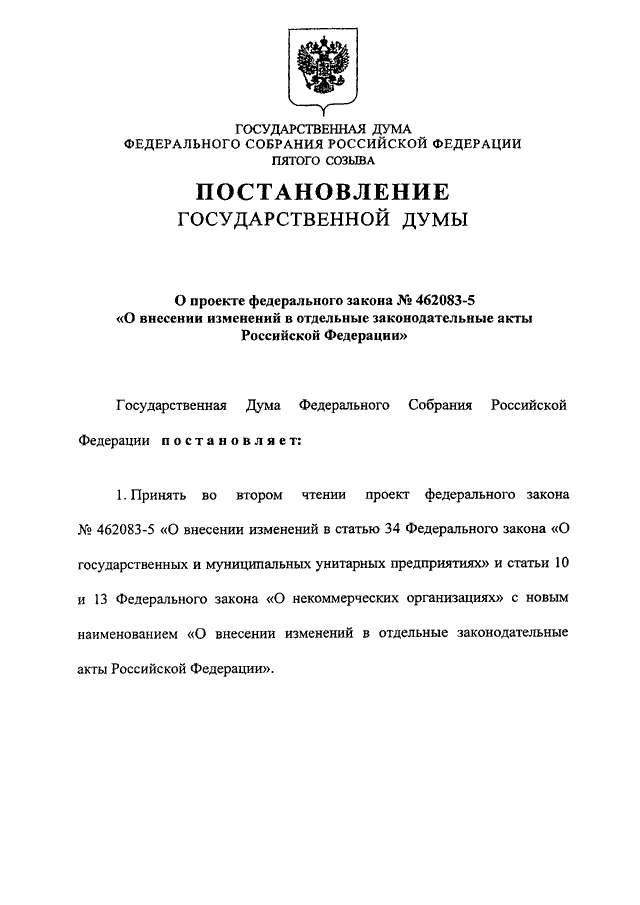 ГОСУДАРСТВЕННАЯ ДУМА
ФЕДЕРАЛЬНОГО СОБРАНИЯ РОССИЙСКОЙ ФЕДЕРАЦИИ
ПЯТОГО СОЗЫВА

ПОСТАНОВЛЕНИЕ
ГОСУДАРСТВЕННОЙ ДУМЫ

О проекте федерального закона № 462083-5
«О внесении изменений в отдельные законодательные акты Российской Федерации»

Государственная Дума Федерального Собрания Российской Федерации постановляет:

1. Принять во втором чтении проект федерального закона № 462083-5 «О внесении изменений в статью 34 Федерального закона «О государственных и муниципальных унитарных предприятиях» и статьи 10 и 13 Федерального закона «О некоммерческих организациях» с новым наименованием «О внесении изменений в отдельные законодательные акты Российской Федерации».